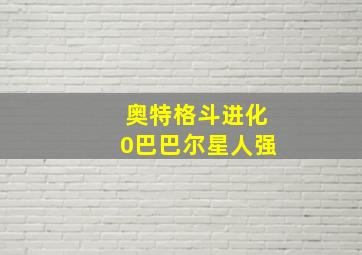 奥特格斗进化
0巴巴尔星人强